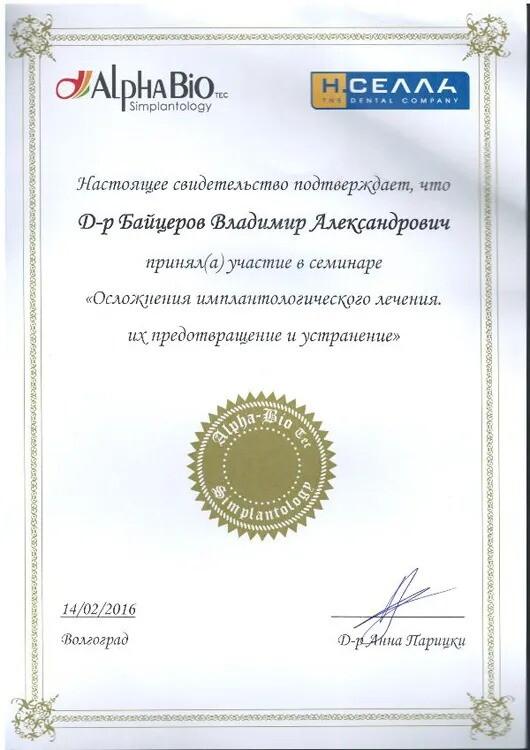 AlphaBio TEC Simplantology

Н.СЕЛЛА THE DENTAL COMPANY

Настоящее свидетельство подтверждает, что

Д-р Байцеров Владимир Александрович

принял(а) участие в семинаре

«Осложнения имплантологического лечения. их предотвращение и устранение»

Alpha-Bio Tec Simplantology

14/02/2016

Волгоград

Д-р Анна Парицки